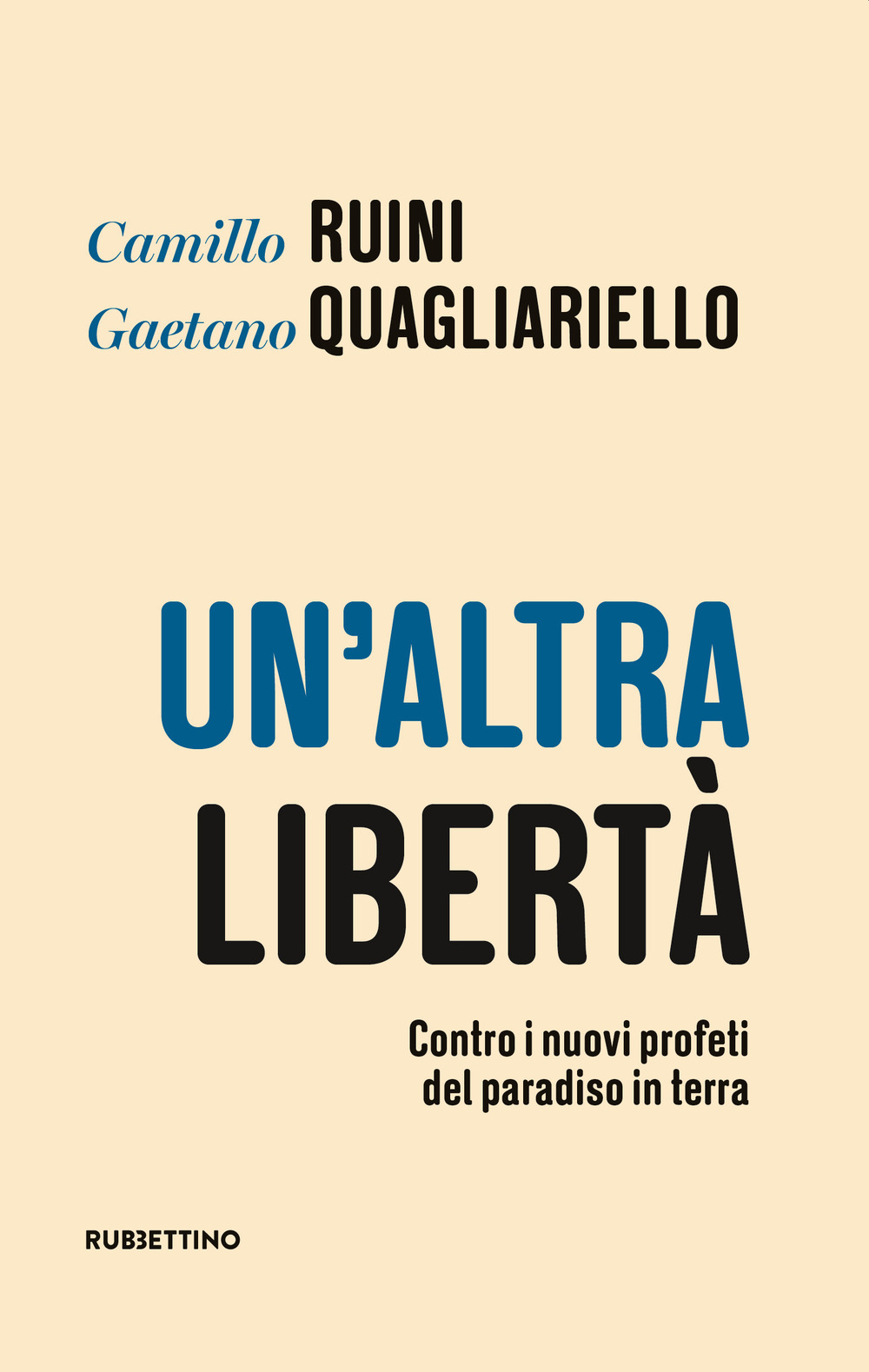 Camillo RUINI
Gaetano QUAGLIARIELLO

UN'ALTRA LIBERTÀ

Contro i nuovi profeti del paradiso in terra

RUBBETTINO